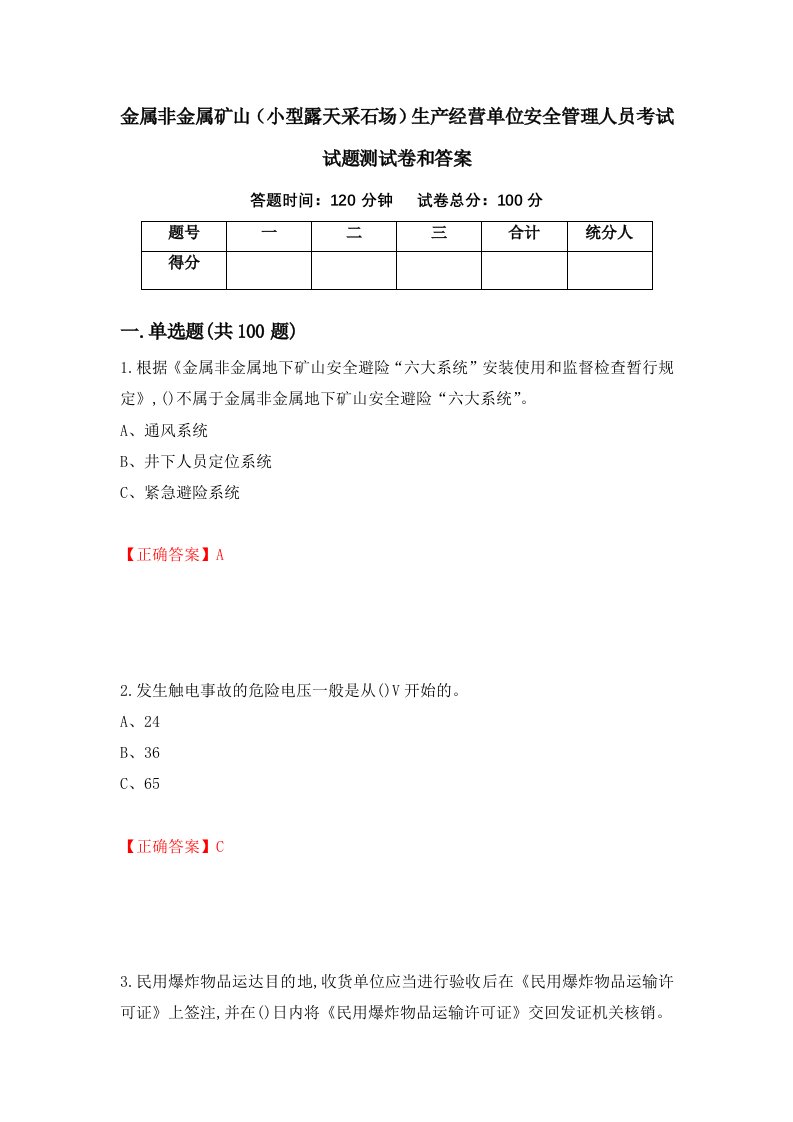 金属非金属矿山（小型露天采石场）生产经营单位安全管理人员考试试题测试卷和答案

答题时间：120 分钟　　试卷总分：100 分

| 题号 | 一 | 二 | 三 | 合计 | 统分人 |
|---|---|---|---|---|---|
| 得分 | | | | | |

一.单选题(共 100 题)

1.根据《金属非金属地下矿山安全避险“六大系统”安装使用和监督检查暂行规定》,()不属于金属非金属地下矿山安全避险“六大系统”。

A、通风系统

B、井下人员定位系统

C、紧急避险系统

【正确答案】A

2.发生触电事故的危险电压一般是从()V 开始的。

A、24

B、36

C、65

【正确答案】C

3.民用爆炸物品运达目的地,收货单位应当进行验收后在《民用爆炸物品运输许可证》上签注,并在()日内将《民用爆炸物品运输许可证》交回发证机关核销。